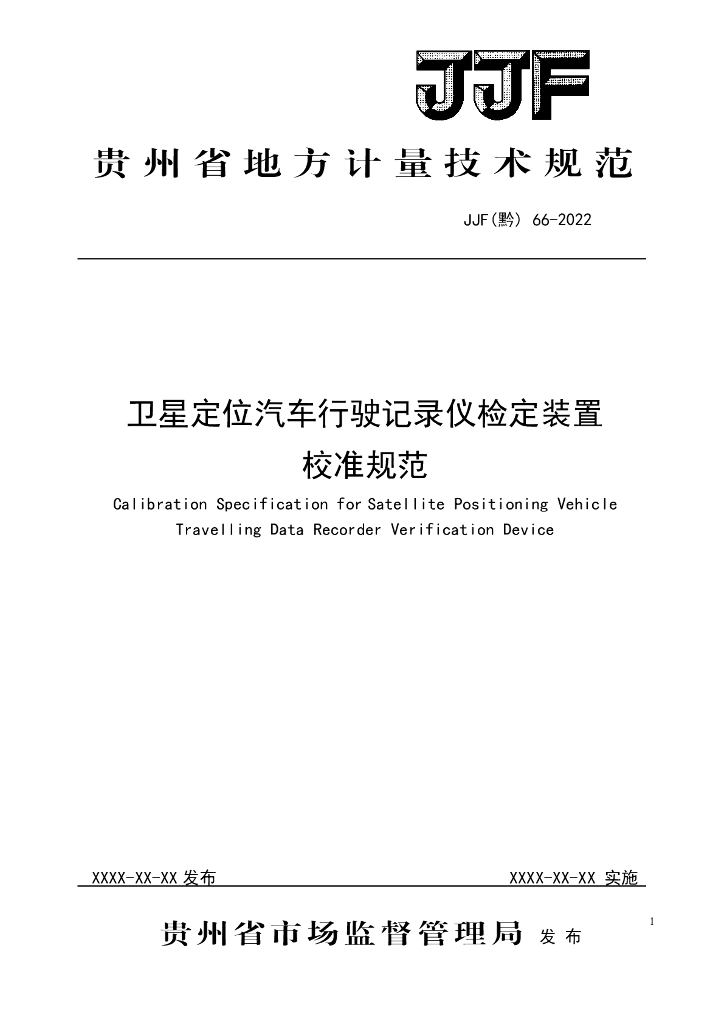 JJF

贵州省地方计量技术规范

JJF(黔) 66-2022

卫星定位汽车行驶记录仪检定装置
校准规范

Calibration Specification for Satellite Positioning Vehicle Travelling Data Recorder Verification Device

XXXX-XX-XX 发布　　XXXX-XX-XX 实施

贵州省市场监督管理局 发布

1